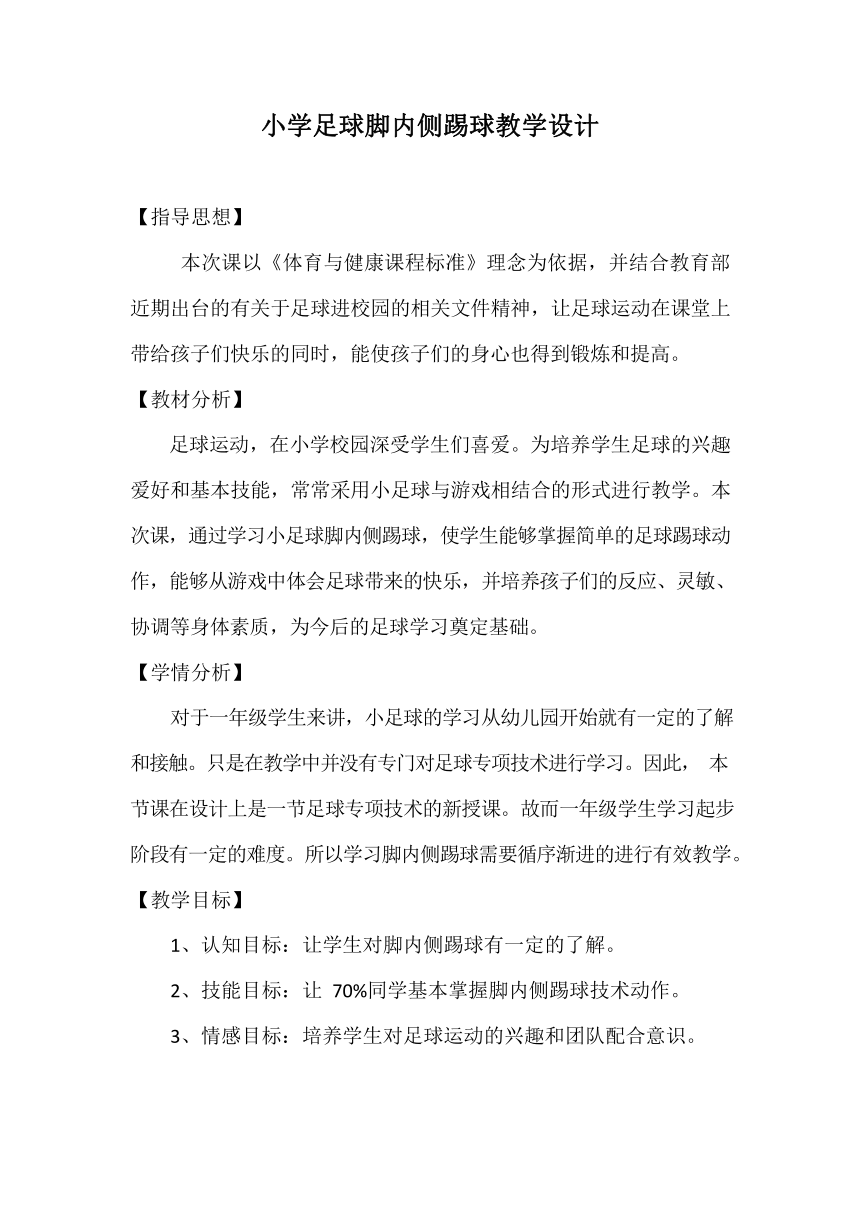 小学足球脚内侧踢球教学设计

【指导思想】

本次课以《体育与健康课程标准》理念为依据，并结合教育部近期出台的有关于足球进校园的相关文件精神，让足球运动在课堂上带给孩子们快乐的同时，能使孩子们的身心也得到锻炼和提高。

【教材分析】

足球运动，在小学校园深受学生们喜爱。为培养学生足球的兴趣爱好和基本技能，常常采用小足球与游戏相结合的形式进行教学。本次课，通过学习小足球脚内侧踢球，使学生能够掌握简单的足球踢球动作，能够从游戏中体会足球带来的快乐，并培养孩子们的反应、灵敏、协调等身体素质，为今后的足球学习奠定基础。

【学情分析】

对于一年级学生来讲，小足球的学习从幼儿园开始就有一定的了解和接触。只是在教学中并没有专门对足球专项技术进行学习。因此， 本节课在设计上是一节足球专项技术的新授课。故而一年级学生学习起步阶段有一定的难度。所以学习脚内侧踢球需要循序渐进的进行有效教学。

【教学目标】

1、认知目标：让学生对脚内侧踢球有一定的了解。

2、技能目标：让 70%同学基本掌握脚内侧踢球技术动作。

3、情感目标：培养学生对足球运动的兴趣和团队配合意识。